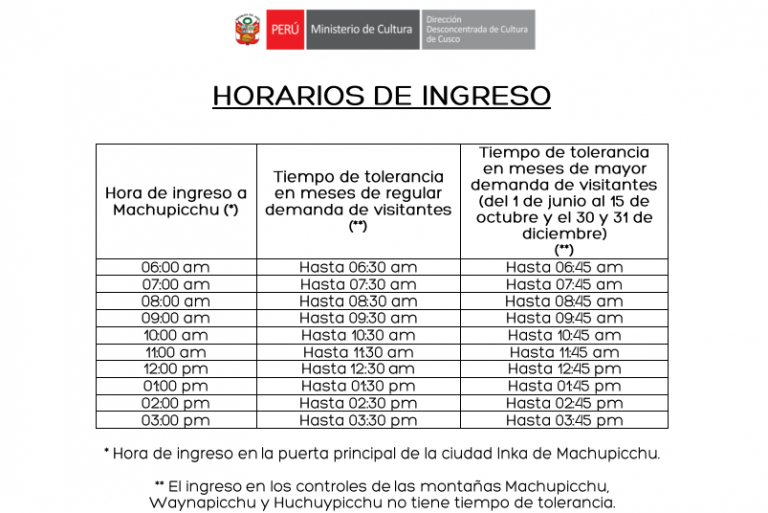 PERÚ Ministerio de Cultura Dirección Desconcentrada de Cultura de Cusco

HORARIOS DE INGRESO

| Hora de ingreso a Machupicchu (*) | Tiempo de tolerancia en meses de regular demanda de visitantes (**) | Tiempo de tolerancia en meses de mayor demanda de visitantes (del 1 de junio al 15 de octubre y el 30 y 31 de diciembre) (**) |
|---|---|---|
| 06:00 am | Hasta 06:30 am | Hasta 06:45 am |
| 07:00 am | Hasta 07:30 am | Hasta 07:45 am |
| 08:00 am | Hasta 08:30 am | Hasta 08:45 am |
| 09:00 am | Hasta 09:30 am | Hasta 09:45 am |
| 10:00 am | Hasta 10:30 am | Hasta 10:45 am |
| 11:00 am | Hasta 11:30 am | Hasta 11:45 am |
| 12:00 pm | Hasta 12:30 am | Hasta 12:45 pm |
| 01:00 pm | Hasta 01:30 pm | Hasta 01:45 pm |
| 02:00 pm | Hasta 02:30 pm | Hasta 02:45 pm |
| 03:00 pm | Hasta 03:30 pm | Hasta 03:45 pm |

* Hora de ingreso en la puerta principal de la ciudad Inka de Machupicchu.

** El ingreso en los controles de las montañas Machupicchu, Waynapicchu y Huchuypicchu no tiene tiempo de tolerancia.